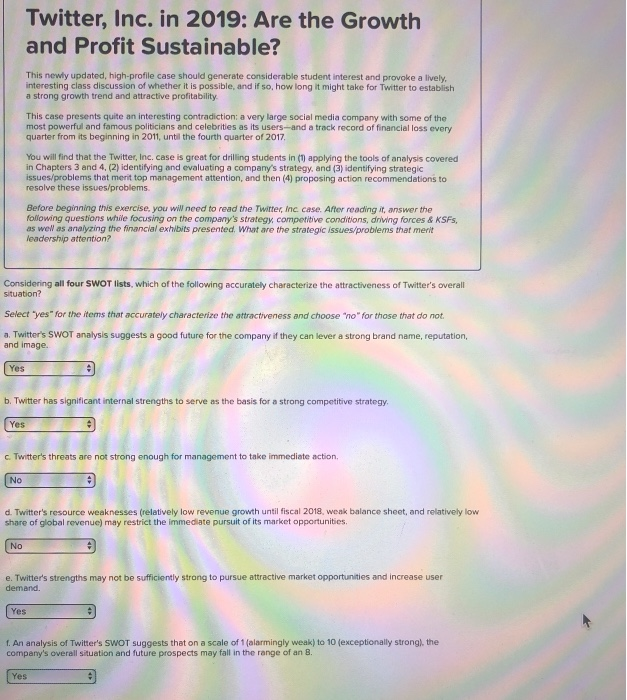 Twitter, Inc. in 2019: Are the Growth and Profit Sustainable?

This newly updated, high-profile case should generate considerable student interest and provoke a lively, interesting class discussion of whether it is possible, and if so, how long it might take for Twitter to establish a strong growth trend and attractive profitability.

This case presents quite an interesting contradiction: a very large social media company with some of the most powerful and famous politicians and celebrities as its users—and a track record of financial loss every quarter from its beginning in 2011, until the fourth quarter of 2017.

You will find that the Twitter, Inc. case is great for drilling students in (1) applying the tools of analysis covered in Chapters 3 and 4, (2) identifying and evaluating a company's strategy, and (3) identifying strategic issues/problems that merit top management attention, and then (4) proposing action recommendations to resolve these issues/problems.

Before beginning this exercise, you will need to read the Twitter, Inc. case. After reading it, answer the following questions while focusing on the company's strategy, competitive conditions, driving forces & KSFs, as well as analyzing the financial exhibits presented. What are the strategic issues/problems that merit leadership attention?

Considering all four SWOT lists, which of the following accurately characterize the attractiveness of Twitter's overall situation?

Select "yes" for the items that accurately characterize the attractiveness and choose "no" for those that do not.

a. Twitter's SWOT analysis suggests a good future for the company if they can lever a strong brand name, reputation, and image.

Yes

b. Twitter has significant internal strengths to serve as the basis for a strong competitive strategy.

Yes

c. Twitter's threats are not strong enough for management to take immediate action.

No

d. Twitter's resource weaknesses (relatively low revenue growth until fiscal 2018, weak balance sheet, and relatively low share of global revenue) may restrict the immediate pursuit of its market opportunities.

No

e. Twitter's strengths may not be sufficiently strong to pursue attractive market opportunities and increase user demand.

Yes

f. An analysis of Twitter's SWOT suggests that on a scale of 1 (alarmingly weak) to 10 (exceptionally strong), the company's overall situation and future prospects may fall in the range of an 8.

Yes